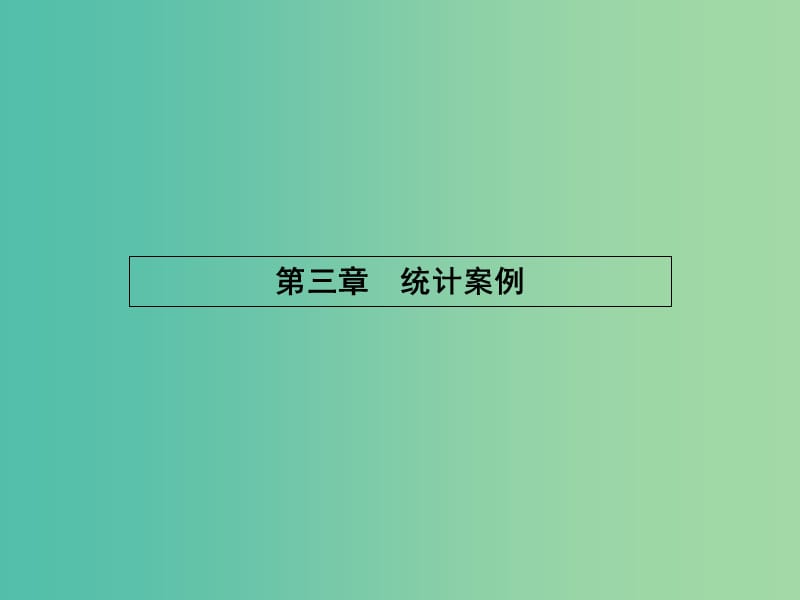 第三章　统计案例